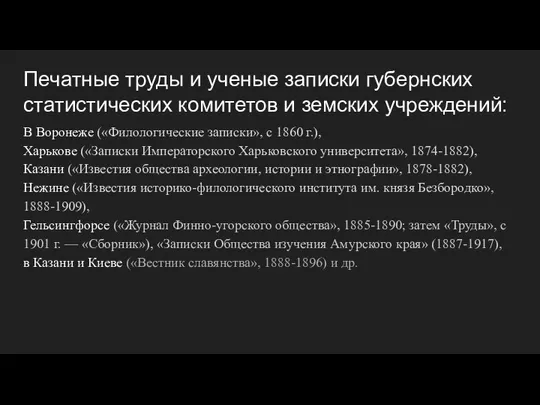 Печатные труды и ученые записки губернских статистических комитетов и земских учреждений:

В Воронеже («Филологические записки», с 1860 г.),
Харькове («Записки Императорского Харьковского университета», 1874-1882),
Казани («Известия общества археологии, истории и этнографии», 1878-1882),
Нежине («Известия историко-филологического института им. князя Безбородко», 1888-1909),
Гельсингфорсе («Журнал Финно-угорского общества», 1885-1890; затем «Труды», с 1901 г. — «Сборник»), «Записки Общества изучения Амурского края» (1887-1917),
в Казани и Киеве («Вестник славянства», 1888-1896) и др.